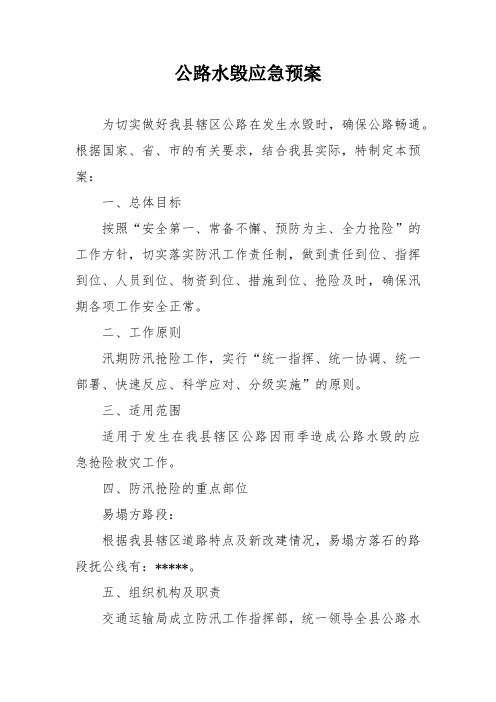 公路水毁应急预案

为切实做好我县辖区公路在发生水毁时，确保公路畅通。根据国家、省、市的有关要求，结合我县实际，特制定本预案：

一、总体目标

按照“安全第一、常备不懈、预防为主、全力抢险”的工作方针，切实落实防汛工作责任制，做到责任到位、指挥到位、人员到位、物资到位、措施到位、抢险及时，确保汛期各项工作安全正常。

二、工作原则

汛期防汛抢险工作，实行“统一指挥、统一协调、统一部署、快速反应、科学应对、分级实施”的原则。

三、适用范围

适用于发生在我县辖区公路因雨季造成公路水毁的应急抢险救灾工作。

四、防汛抢险的重点部位

易塌方路段：

根据我县辖区道路特点及新改建情况，易塌方落石的路段抚公线有：*****。

五、组织机构及职责

交通运输局成立防汛工作指挥部，统一领导全县公路水